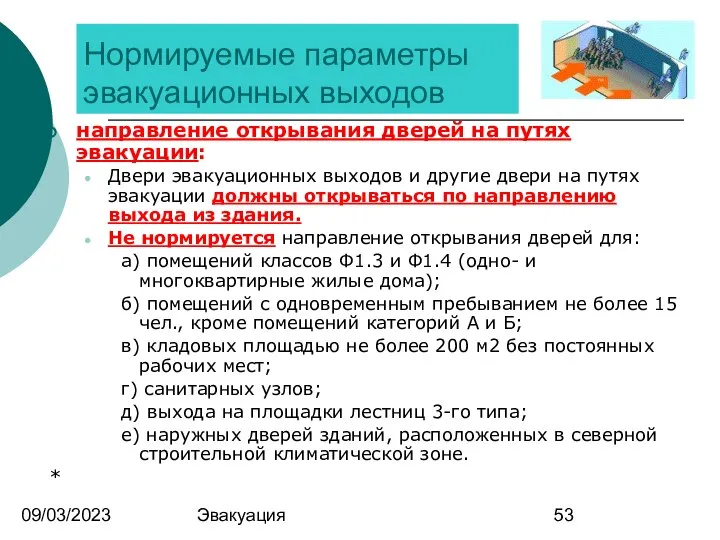 Нормируемые параметры эвакуационных выходов

направление открывания дверей на путях эвакуации:

Двери эвакуационных выходов и другие двери на путях эвакуации должны открываться по направлению выхода из здания.

Не нормируется направление открывания дверей для:

а) помещений классов Ф1.3 и Ф1.4 (одно- и многоквартирные жилые дома);

б) помещений с одновременным пребыванием не более 15 чел., кроме помещений категорий А и Б;

в) кладовых площадью не более 200 м2 без постоянных рабочих мест;

г) санитарных узлов;

д) выхода на площадки лестниц 3-го типа;

е) наружных дверей зданий, расположенных в северной строительной климатической зоне.

*

09/03/2023 Эвакуация 53